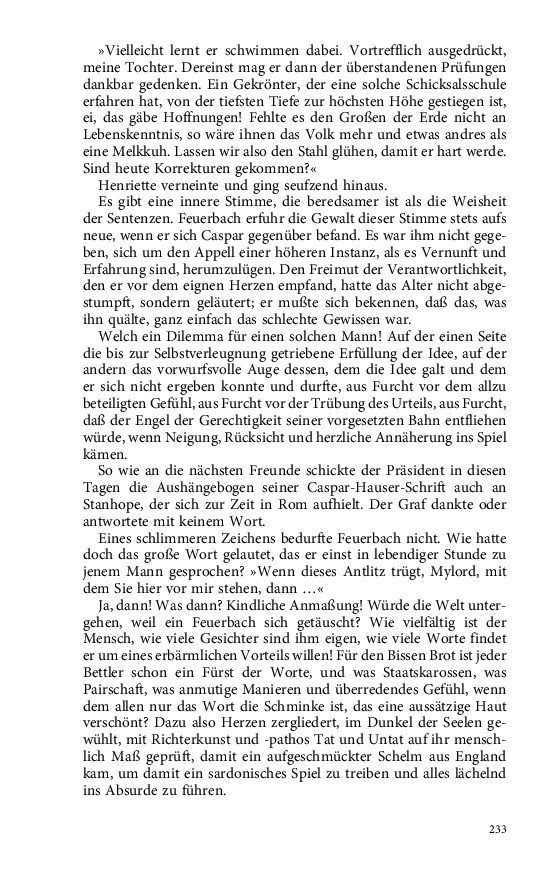 »Vielleicht lernt er schwimmen dabei. Vortrefflich ausgedrückt, meine Tochter. Dereinst mag er dann der überstandenen Prüfungen dankbar gedenken. Ein Gekrönter, der eine solche Schicksalsschule erfahren hat, von der tiefsten Tiefe zur höchsten Höhe gestiegen ist, ei, das gäbe Hoffnungen! Fehlte es den Großen der Erde nicht an Lebenskenntnis, so wäre ihnen das Volk mehr und etwas andres als eine Melkkuh. Lassen wir also den Stahl glühen, damit er hart werde. Sind heute Korrekturen gekommen?«

Henriette verneinte und ging seufzend hinaus.

Es gibt eine innere Stimme, die beredsamer ist als die Weisheit der Sentenzen. Feuerbach erfuhr die Gewalt dieser Stimme stets aufs neue, wenn er sich Caspar gegenüber befand. Es war ihm nicht gegeben, sich um den Appell einer höheren Instanz, als es Vernunft und Erfahrung sind, herumzulügen. Den Freimut der Verantwortlichkeit, den er vor dem eignen Herzen empfand, hatte das Alter nicht abgestumpft, sondern geläutert; er mußte sich bekennen, daß das, was ihn quälte, ganz einfach das schlechte Gewissen war.

Welch ein Dilemma für einen solchen Mann! Auf der einen Seite die bis zur Selbstverleugnung getriebene Erfüllung der Idee, auf der andern das vorwurfsvolle Auge dessen, dem die Idee galt und dem er sich nicht ergeben konnte und durfte, aus Furcht vor dem allzu beteiligten Gefühl, aus Furcht vor der Trübung des Urteils, aus Furcht, daß der Engel der Gerechtigkeit seiner vorgesetzten Bahn entfliehen würde, wenn Neigung, Rücksicht und herzliche Annäherung ins Spiel kämen.

So wie an die nächsten Freunde schickte der Präsident in diesen Tagen die Aushängebogen seiner Caspar-Hauser-Schrift auch an Stanhope, der sich zur Zeit in Rom aufhielt. Der Graf dankte oder antwortete mit keinem Wort.

Eines schlimmeren Zeichens bedurfte Feuerbach nicht. Wie hatte doch das große Wort gelautet, das er einst in lebendiger Stunde zu jenem Mann gesprochen? »Wenn dieses Antlitz trügt, Mylord, mit dem Sie hier vor mir stehen, dann …«

Ja, dann! Was dann? Kindliche Anmaßung! Würde die Welt untergehen, weil ein Feuerbach sich getäuscht? Wie vielfältig ist der Mensch, wie viele Gesichter sind ihm eigen, wie viele Worte findet er um eines erbärmlichen Vorteils willen! Für den Bissen Brot ist jeder Bettler schon ein Fürst der Worte, und was Staatskarossen, was Pairschaft, was anmutige Manieren und überredendes Gefühl, wenn dem allen nur das Wort die Schminke ist, das eine aussätzige Haut verschönt? Dazu also Herzen zergliedert, im Dunkel der Seelen gewühlt, mit Richterkunst und -pathos Tat und Untat auf ihr menschlich Maß geprüft, damit ein aufgeschmückter Schelm aus England kam, um damit ein sardonisches Spiel zu treiben und alles lächelnd ins Absurde zu führen.

233